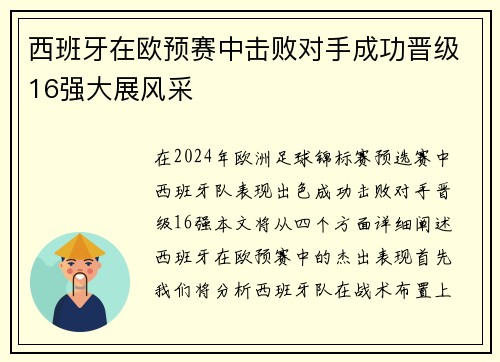 西班牙在欧预赛中击败对手成功晋级16强大展风采

在2024年欧洲足球锦标赛预选赛中西班牙队表现出色成功击败对手晋级16强本文将从四个方面详细阐述西班牙在欧预赛中的杰出表现首先我们将分析西班牙队在战术布置上